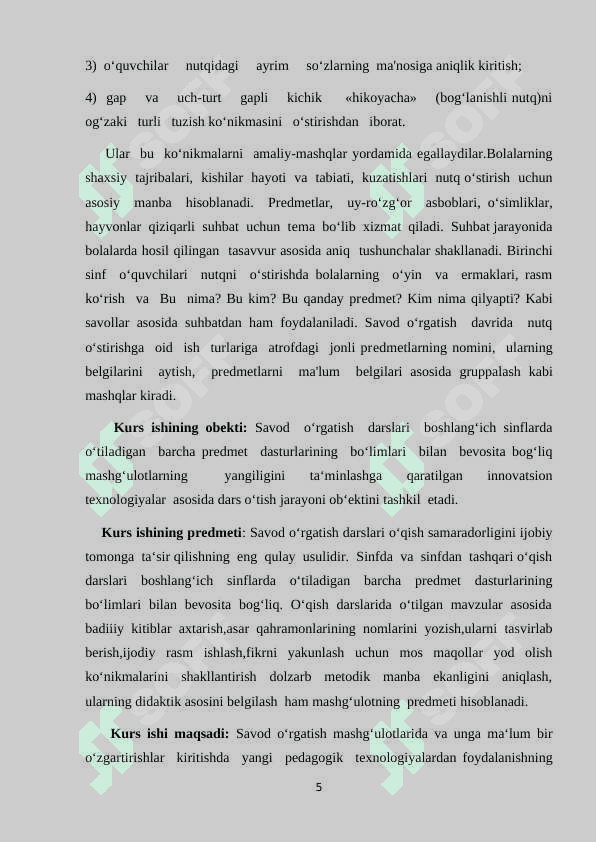 3) o‘quvchilar nutqidagi ayrim so‘zlarning ma'nosiga aniqlik kiritish;

4) gap va uch-turt gapli kichik «hikoyacha» (bog‘lanishli nutq)ni og‘zaki turli tuzish ko‘nikmasini o‘stirishdan iborat.

Ular bu ko‘nikmalarni amaliy-mashqlar yordamida egallaydilar.Bolalarning shaxsiy tajribalari, kishilar hayoti va tabiati, kuzatishlari nutq o‘stirish uchun asosiy manba hisoblanadi. Predmetlar, uy-ro‘zg‘or asboblari, o‘simliklar, hayvonlar qiziqarli suhbat uchun tema bo‘lib xizmat qiladi. Suhbat jarayonida bolalarda hosil qilingan tasavvur asosida aniq tushunchalar shakllanadi. Birinchi sinf o‘quvchilari nutqni o‘stirishda bolalarning o‘yin va ermaklari, rasm ko‘rish va Bu nima? Bu kim? Bu qanday predmet? Kim nima qilyapti? Kabi savollar asosida suhbatdan ham foydalaniladi. Savod o‘rgatish davrida nutq o‘stirishga oid ish turlariga atrofdagi jonli predmetlarning nomini, ularning belgilarini aytish, predmetlarni ma'lum belgilari asosida gruppalash kabi mashqlar kiradi.

Kurs ishining obekti: Savod o‘rgatish darslari boshlang‘ich sinflarda o‘tiladigan barcha predmet dasturlarining bo‘limlari bilan bevosita bog‘liq mashg‘ulotlarning yangiligini ta‘minlashga qaratilgan innovatsion texnologiyalar asosida dars o‘tish jarayoni ob‘ektini tashkil etadi.

Kurs ishining predmeti: Savod o‘rgatish darslari o‘qish samaradorligini ijobiy tomonga ta‘sir qilishning eng qulay usulidir. Sinfda va sinfdan tashqari o‘qish darslari boshlang‘ich sinflarda o‘tiladigan barcha predmet dasturlarining bo‘limlari bilan bevosita bog‘liq. O‘qish darslarida o‘tilgan mavzular asosida badiiiy kitiblar axtarish,asar qahramonlarining nomlarini yozish,ularni tasvirlab berish,ijodiy rasm ishlash,fikrni yakunlash uchun mos maqollar yod olish ko‘nikmalarini shakllantirish dolzarb metodik manba ekanligini aniqlash, ularning didaktik asosini belgilash ham mashg‘ulotning predmeti hisoblanadi.

Kurs ishi maqsadi: Savod o‘rgatish mashg‘ulotlarida va unga ma‘lum bir o‘zgartirishlar kiritishda yangi pedagogik texnologiyalardan foydalanishning

5